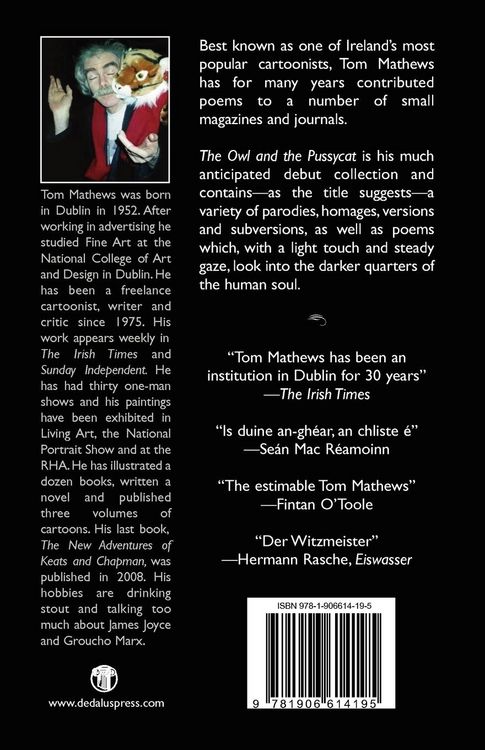 Tom Mathews was born in Dublin in 1952. After working in advertising he studied Fine Art at the National College of Art and Design in Dublin. He has been a freelance cartoonist, writer and critic since 1975. His work appears weekly in The Irish Times and Sunday Independent. He has had thirty one-man shows and his paintings have been exhibited in Living Art, the National Portrait Show and at the RHA. He has illustrated a dozen books, written a novel and published three volumes of cartoons. His last book, The New Adventures of Keats and Chapman, was published in 2008. His hobbies are drinking stout and talking too much about James Joyce and Groucho Marx.

www.dedaluspress.com

Best known as one of Ireland's most popular cartoonists, Tom Mathews has for many years contributed poems to a number of small magazines and journals.

The Owl and the Pussycat is his much anticipated debut collection and contains—as the title suggests—a variety of parodies, homages, versions and subversions, as well as poems which, with a light touch and steady gaze, look into the darker quarters of the human soul.

"Tom Mathews has been an institution in Dublin for 30 years"
—The Irish Times

"Is duine an-ghéar, an chliste é"
—Seán Mac Réamoinn

"The estimable Tom Mathews"
—Fintan O'Toole

"Der Witzmeister"
—Hermann Rasche, Eiswasser

ISBN 978-1-906614-19-5

9 781906 614195